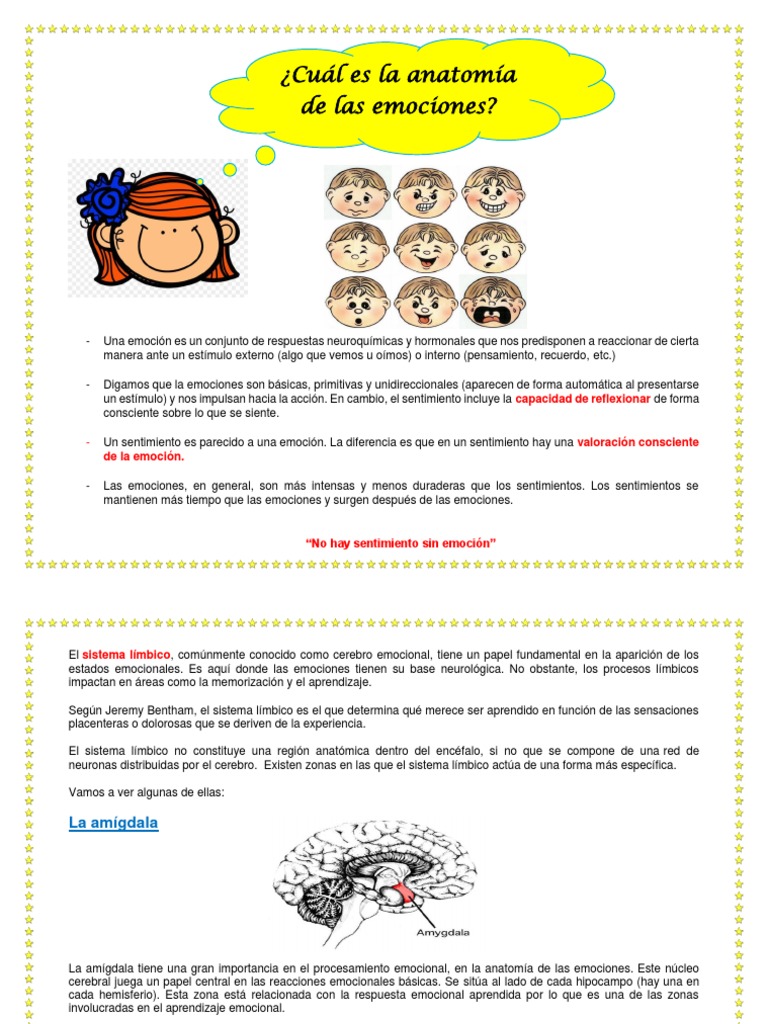 ¿Cuál es la anatomía de las emociones?

- Una emoción es un conjunto de respuestas neuroquímicas y hormonales que nos predisponen a reaccionar de cierta manera ante un estímulo externo (algo que vemos u oímos) o interno (pensamiento, recuerdo, etc.)

- Digamos que la emociones son básicas, primitivas y unidireccionales (aparecen de forma automática al presentarse un estímulo) y nos impulsan hacia la acción. En cambio, el sentimiento incluye la capacidad de reflexionar de forma consciente sobre lo que se siente.

- Un sentimiento es parecido a una emoción. La diferencia es que en un sentimiento hay una valoración consciente de la emoción.

- Las emociones, en general, son más intensas y menos duraderas que los sentimientos. Los sentimientos se mantienen más tiempo que las emociones y surgen después de las emociones.

"No hay sentimiento sin emoción"

El sistema límbico, comúnmente conocido como cerebro emocional, tiene un papel fundamental en la aparición de los estados emocionales. Es aquí donde las emociones tienen su base neurológica. No obstante, los procesos límbicos impactan en áreas como la memorización y el aprendizaje.

Según Jeremy Bentham, el sistema límbico es el que determina qué merece ser aprendido en función de las sensaciones placenteras o dolorosas que se deriven de la experiencia.

El sistema límbico no constituye una región anatómica dentro del encéfalo, si no que se compone de una red de neuronas distribuidas por el cerebro. Existen zonas en las que el sistema límbico actúa de una forma más específica.

Vamos a ver algunas de ellas:

La amígdala

Amygdala

La amígdala tiene una gran importancia en el procesamiento emocional, en la anatomía de las emociones. Este núcleo cerebral juega un papel central en las reacciones emocionales básicas. Se sitúa al lado de cada hipocampo (hay una en cada hemisferio). Esta zona está relacionada con la respuesta emocional aprendida por lo que es una de las zonas involucradas en el aprendizaje emocional.